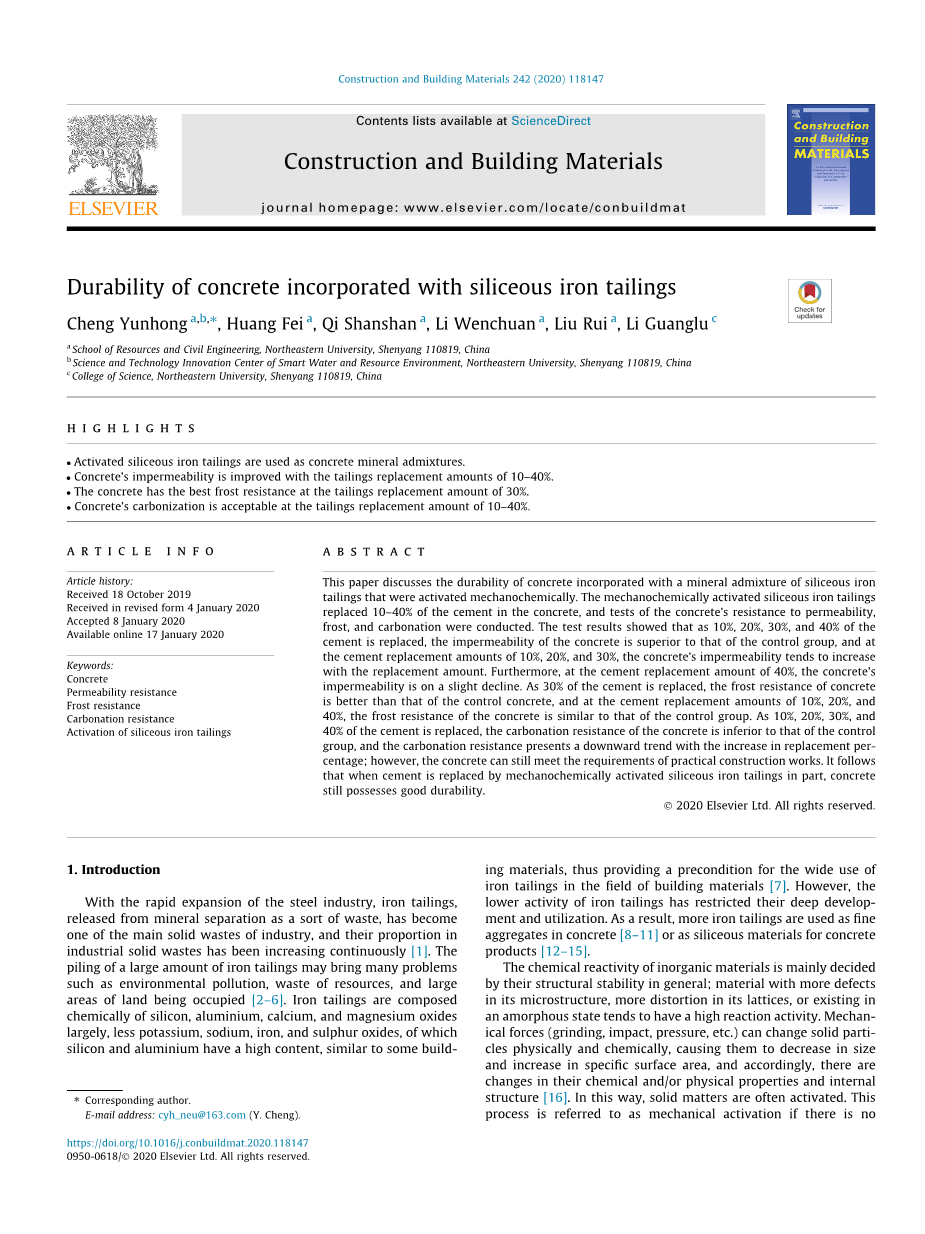 Construction and Building Materials 242 (2020) 118147

Contents lists available at ScienceDirect

Construction and Building Materials

journal homepage: www.elsevier.com/locate/conbuildmat

ELSEVIER

Construction and Building MATERIALS

Durability of concrete incorporated with siliceous iron tailings

Check for updates

Cheng Yunhong $^{a,b,*}$, Huang Fei $^{a}$, Qi Shanshan $^{a}$, Li Wenchuan $^{a}$, Liu Rui $^{a}$, Li Guanglu $^{c}$

$^{a}$ School of Resources and Civil Engineering, Northeastern University, Shenyang 110819, China
$^{b}$ Science and Technology Innovation Center of Smart Water and Resource Environment, Northeastern University, Shenyang 110819, China
$^{c}$ College of Science, Northeastern University, Shenyang 110819, China

HIGHLIGHTS

• Activated siliceous iron tailings are used as concrete mineral admixtures.
• Concrete's impermeability is improved with the tailings replacement amounts of 10–40%.
• The concrete has the best frost resistance at the tailings replacement amount of 30%.
• Concrete's carbonization is acceptable at the tailings replacement amount of 10–40%.

ARTICLE INFO

Article history:
Received 18 October 2019
Received in revised form 4 January 2020
Accepted 8 January 2020
Available online 17 January 2020

Keywords:
Concrete
Permeability resistance
Frost resistance
Carbonation resistance
Activation of siliceous iron tailings

ABSTRACT

This paper discusses the durability of concrete incorporated with a mineral admixture of siliceous iron tailings that were activated mechanochemically. The mechanochemically activated siliceous iron tailings replaced 10–40% of the cement in the concrete, and tests of the concrete's resistance to permeability, frost, and carbonation were conducted. The test results showed that as 10%, 20%, 30%, and 40% of the cement is replaced, the impermeability of the concrete is superior to that of the control group, and at the cement replacement amounts of 10%, 20%, and 30%, the concrete's impermeability tends to increase with the replacement amount. Furthermore, at the cement replacement amount of 40%, the concrete's impermeability is on a slight decline. As 30% of the cement is replaced, the frost resistance of concrete is better than that of the control concrete, and at the cement replacement amounts of 10%, 20%, and 40%, the frost resistance of the concrete is similar to that of the control group. As 10%, 20%, 30%, and 40% of the cement is replaced, the carbonation resistance of the concrete is inferior to that of the control group, and the carbonation resistance presents a downward trend with the increase in replacement percentage; however, the concrete can still meet the requirements of practical construction works. It follows that when cement is replaced by mechanochemically activated siliceous iron tailings in part, concrete still possesses good durability.

© 2020 Elsevier Ltd. All rights reserved.

1. Introduction

With the rapid expansion of the steel industry, iron tailings, released from mineral separation as a sort of waste, has become one of the main solid wastes of industry, and their proportion in industrial solid wastes has been increasing continuously [1]. The piling of a large amount of iron tailings may bring many problems such as environmental pollution, waste of resources, and large areas of land being occupied [2–6]. Iron tailings are composed chemically of silicon, aluminium, calcium, and magnesium oxides largely, less potassium, sodium, iron, and sulphur oxides, of which silicon and aluminium have a high content, similar to some building materials, thus providing a precondition for the wide use of iron tailings in the field of building materials [7]. However, the lower activity of iron tailings has restricted their deep development and utilization. As a result, more iron tailings are used as fine aggregates in concrete [8–11] or as siliceous materials for concrete products [12–15].

The chemical reactivity of inorganic materials is mainly decided by their structural stability in general; material with more defects in its microstructure, more distortion in its lattices, or existing in an amorphous state tends to have a high reaction activity. Mechanical forces (grinding, impact, pressure, etc.) can change solid particles physically and chemically, causing them to decrease in size and increase in specific surface area, and accordingly, there are changes in their chemical and/or physical properties and internal structure [16]. In this way, solid matters are often activated. This process is referred to as mechanical activation if there is no

* Corresponding author.
E-mail address: cyh_neu@163.com (Y. Cheng).

https://doi.org/10.1016/j.conbuildmat.2020.118147
0950-0618/© 2020 Elsevier Ltd. All rights reserved.